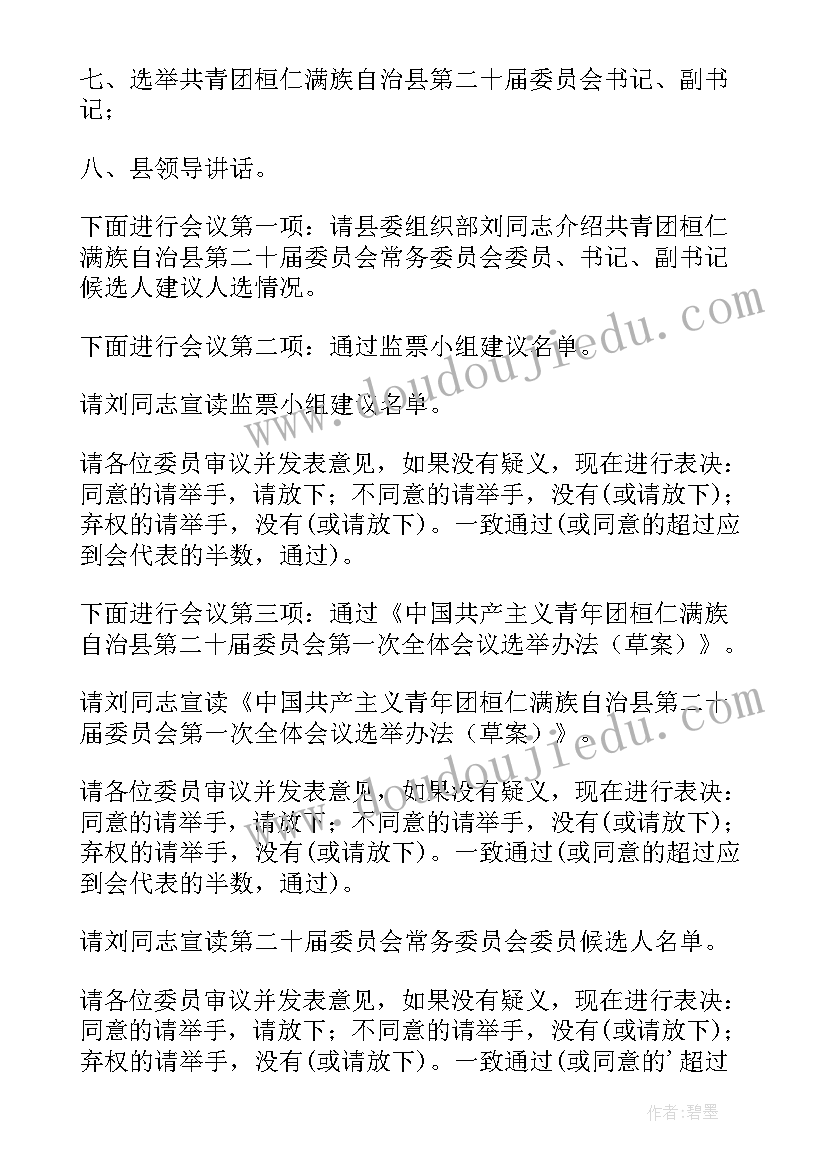 七、选举共青团桓仁满族自治县第二十届委员会书记、副书记；

八、县领导讲话。

下面进行会议第一项：请县委组织部刘同志介绍共青团桓仁满族自治县第二十届委员会常务委员会委员、书记、副书记候选人建议人选情况。

下面进行会议第二项：通过监票小组建议名单。

请刘同志宣读监票小组建议名单。

请各位委员审议并发表意见，如果没有疑义，现在进行表决：同意的请举手，请放下；不同意的请举手，没有(或请放下)；弃权的请举手，没有(或请放下)。一致通过(或同意的超过应到会代表的半数，通过)。

下面进行会议第三项：通过《中国共产主义青年团桓仁满族自治县第二十届委员会第一次全体会议选举办法（草案）》。

请刘同志宣读《中国共产主义青年团桓仁满族自治县第二十届委员会第一次全体会议选举办法（草案）》。

请各位委员审议并发表意见，如果没有疑义，现在进行表决：同意的请举手，请放下；不同意的请举手，没有(或请放下)；弃权的请举手，没有(或请放下)。一致通过(或同意的超过应到会代表的半数，通过)。

请刘同志宣读第二十届委员会常务委员会委员候选人名单。

请各位委员审议并发表意见，如果没有疑义，现在进行表决：同意的请举手，请放下；不同意的请举手，没有(或请放下)；弃权的请举手，没有(或请放下)。一致通过(或同意的’超过

www.doudoujiedu.com

作者:碧墨